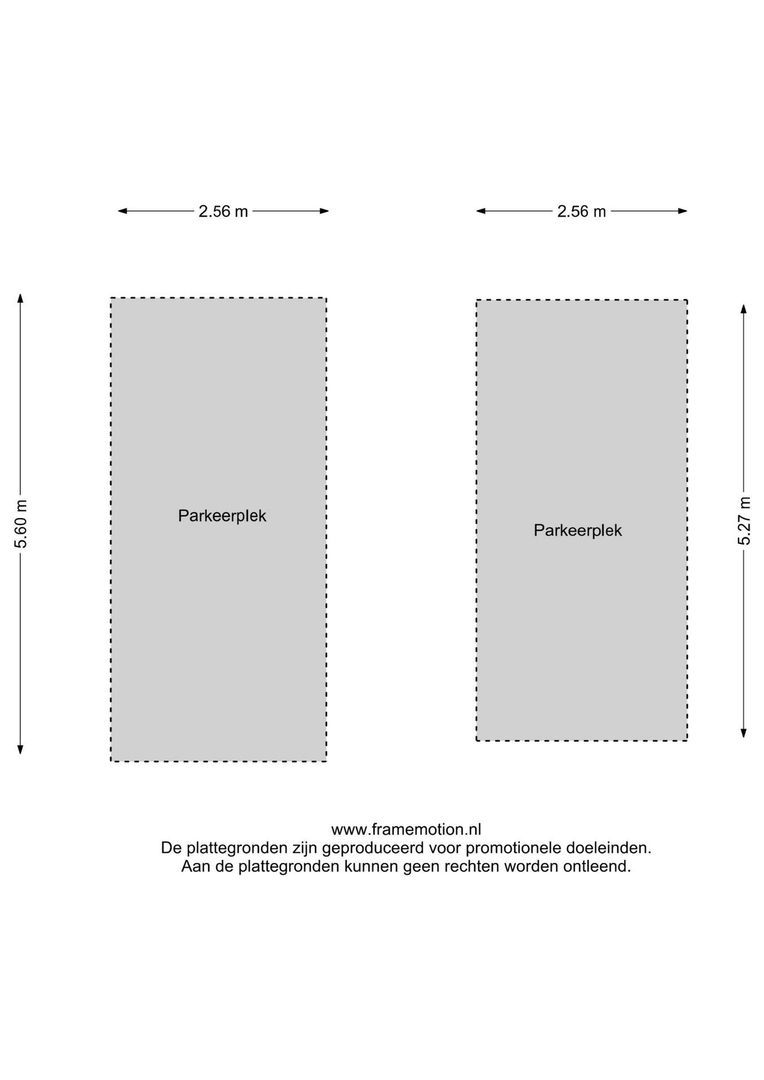 2.56 m

2.56 m

5.60 m

Parkeerplek

Parkeerplek

5.27 m

www.framemotion.nl
De plattegronden zijn geproduceerd voor promotionele doeleinden.
Aan de plattegronden kunnen geen rechten worden ontleend.